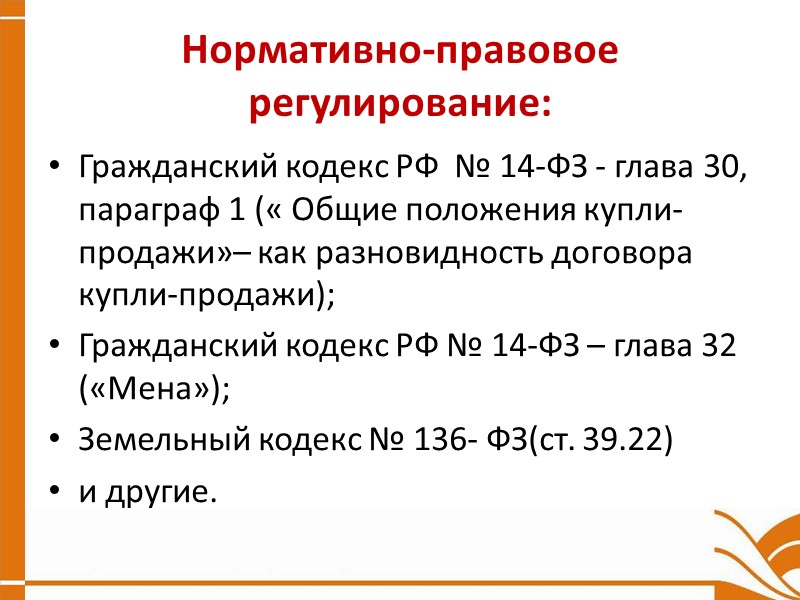 Нормативно-правовое регулирование:

• Гражданский кодекс РФ № 14-ФЗ - глава 30, параграф 1 (« Общие положения купли-продажи»– как разновидность договора купли-продажи);

• Гражданский кодекс РФ № 14-ФЗ – глава 32 («Мена»);

• Земельный кодекс № 136- ФЗ(ст. 39.22)

• и другие.